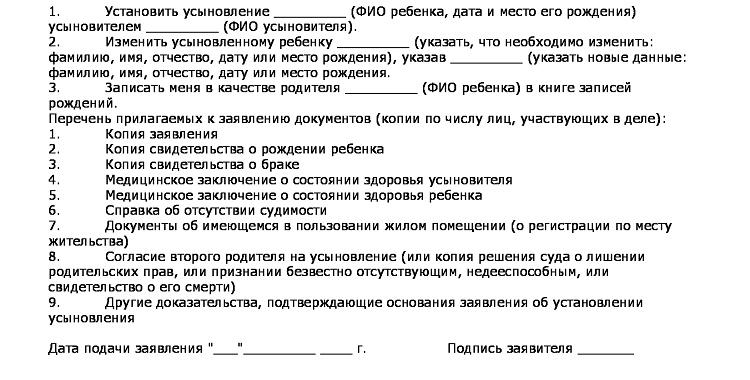 1. Установить усыновление _________ (ФИО ребенка, дата и место его рождения) усыновителем _________ (ФИО усыновителя).
2. Изменить усыновленному ребенку _________ (указать, что необходимо изменить: фамилию, имя, отчество, дату или место рождения), указав _________ (указать новые данные: фамилию, имя, отчество, дату или место рождения.
3. Записать меня в качестве родителя _________ (ФИО ребенка) в книге записей рождений.
Перечень прилагаемых к заявлению документов (копии по числу лиц, участвующих в деле):
1. Копия заявления
2. Копия свидетельства о рождении ребенка
3. Копия свидетельства о браке
4. Медицинское заключение о состоянии здоровья усыновителя
5. Медицинское заключение о состоянии здоровья ребенка
6. Справка об отсутствии судимости
7. Документы об имеющемся в пользовании жилом помещении (о регистрации по месту жительства)
8. Согласие второго родителя на усыновление (или копия решения суда о лишении родительских прав, или признании безвестно отсутствующим, недееспособным, или свидетельство о его смерти)
9. Другие доказательства, подтверждающие основания заявления об установлении усыновления

Дата подачи заявления "___"_________ ____ г.

Подпись заявителя _______